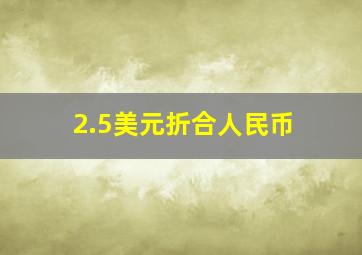 2.5美元折合人民币